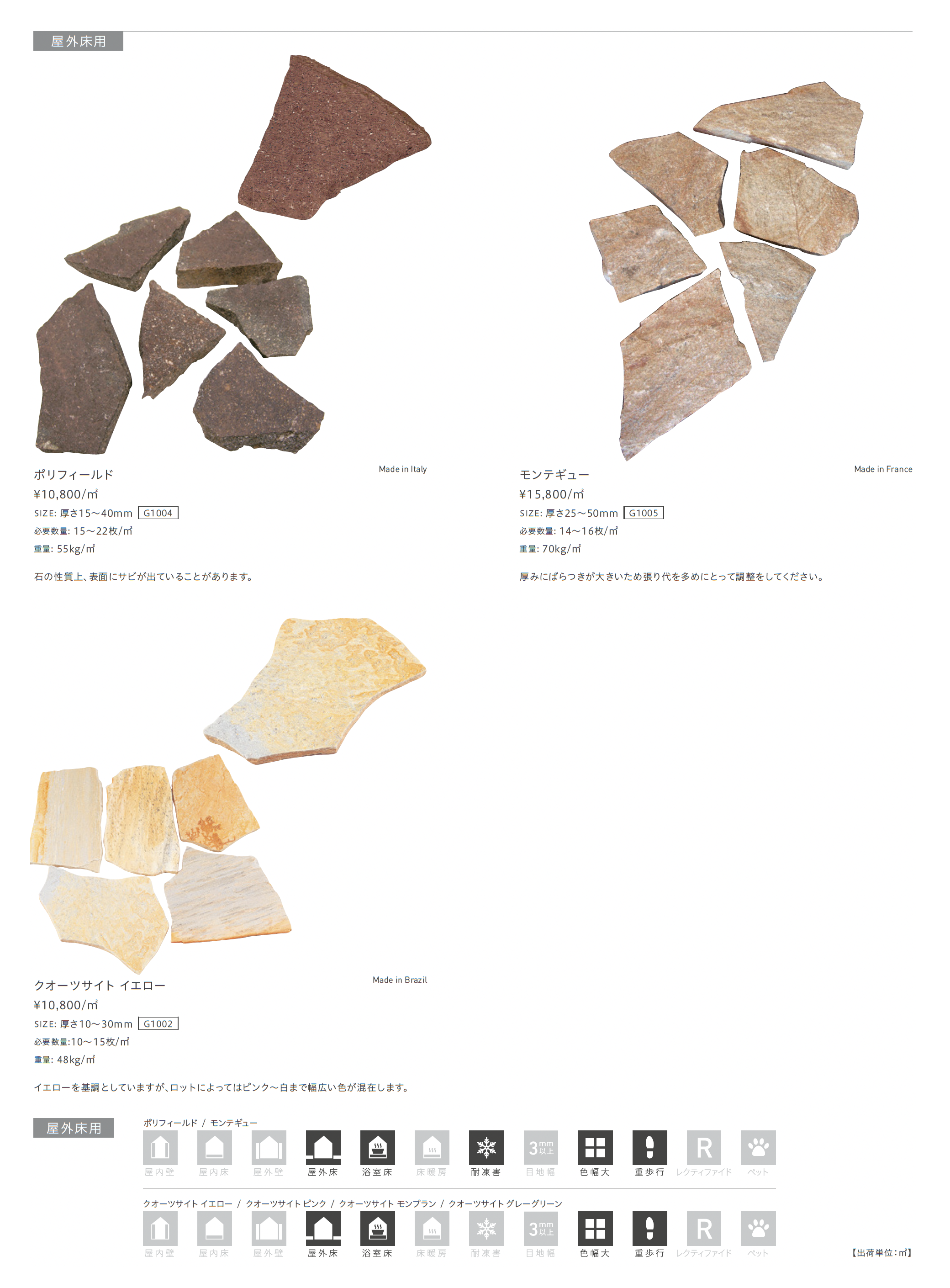 屋外床用

ポリフィールド
Made in Italy
¥10,800/㎡
SIZE: 厚さ15～40mm G1004
必要数量: 15～22枚/㎡
重量: 55kg/㎡

石の性質上、表面にサビが出ていることがあります。

モンテギュー
Made in France
¥15,800/㎡
SIZE: 厚さ25～50mm G1005
必要数量: 14～16枚/㎡
重量: 70kg/㎡

厚みにばらつきが大きいため張り代を多めにとって調整をしてください。

クオーツサイト イエロー
Made in Brazil
¥10,800/㎡
SIZE: 厚さ10～30mm G1002
必要数量:10～15枚/㎡
重量: 48kg/㎡

イエローを基調としていますが、ロットによってはピンク～白まで幅広い色が混在します。

屋外床用

ポリフィールド / モンテギュー
屋内壁 屋内床 屋外壁 屋外床 浴室床 床暖房 耐凍害 3mm以上 目地幅 色幅大 重歩行 R レクティファイド ペット

クオーツサイト イエロー / クオーツサイト ピンク / クオーツサイト モンブラン / クオーツサイト グレーグリーン
屋内壁 屋内床 屋外壁 屋外床 浴室床 床暖房 耐凍害 3mm以上 目地幅 色幅大 重歩行 R レクティファイド ペット

【出荷単位:㎡】